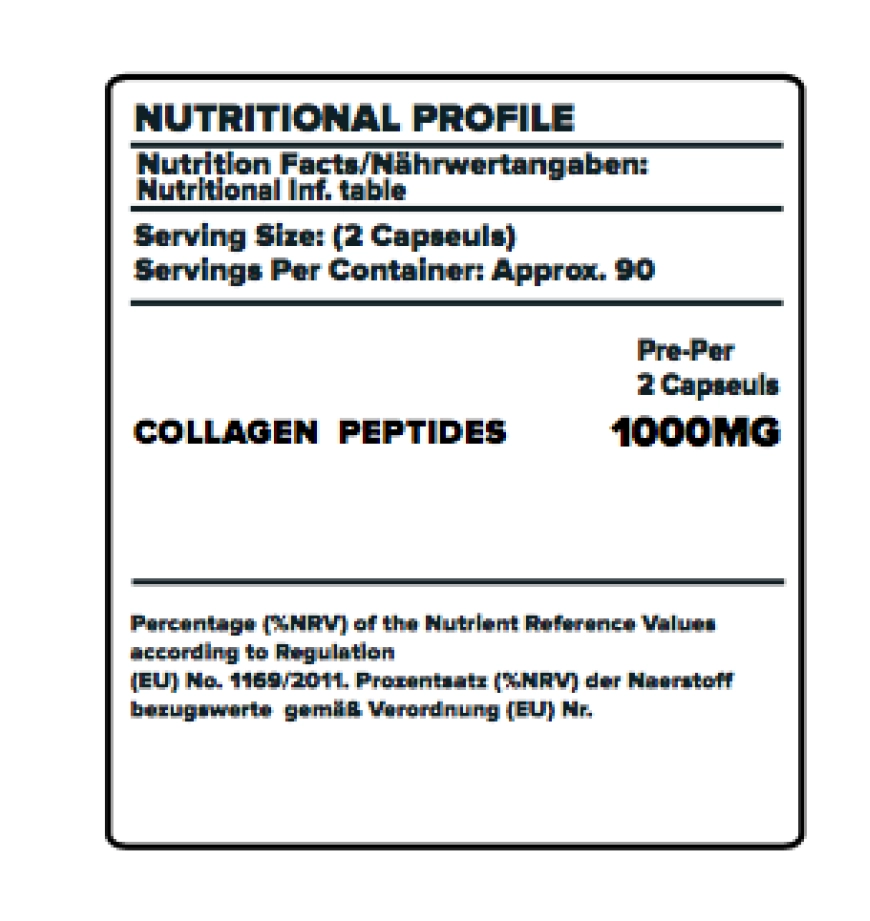 NUTRITIONAL PROFILE

Nutrition Facts/Nährwertangaben:
Nutritional Inf. table

Serving Size: (2 Capseuls)
Servings Per Container: Approx. 90

Pre-Per
2 Capseuls

COLLAGEN PEPTIDES 1000MG

Percentage (%NRV) of the Nutrient Reference Values according to Regulation
(EU) No. 1169/2011. Prozentsatz (%NRV) der Naerstoff bezugswerte gemäß Verordnung (EU) Nr.